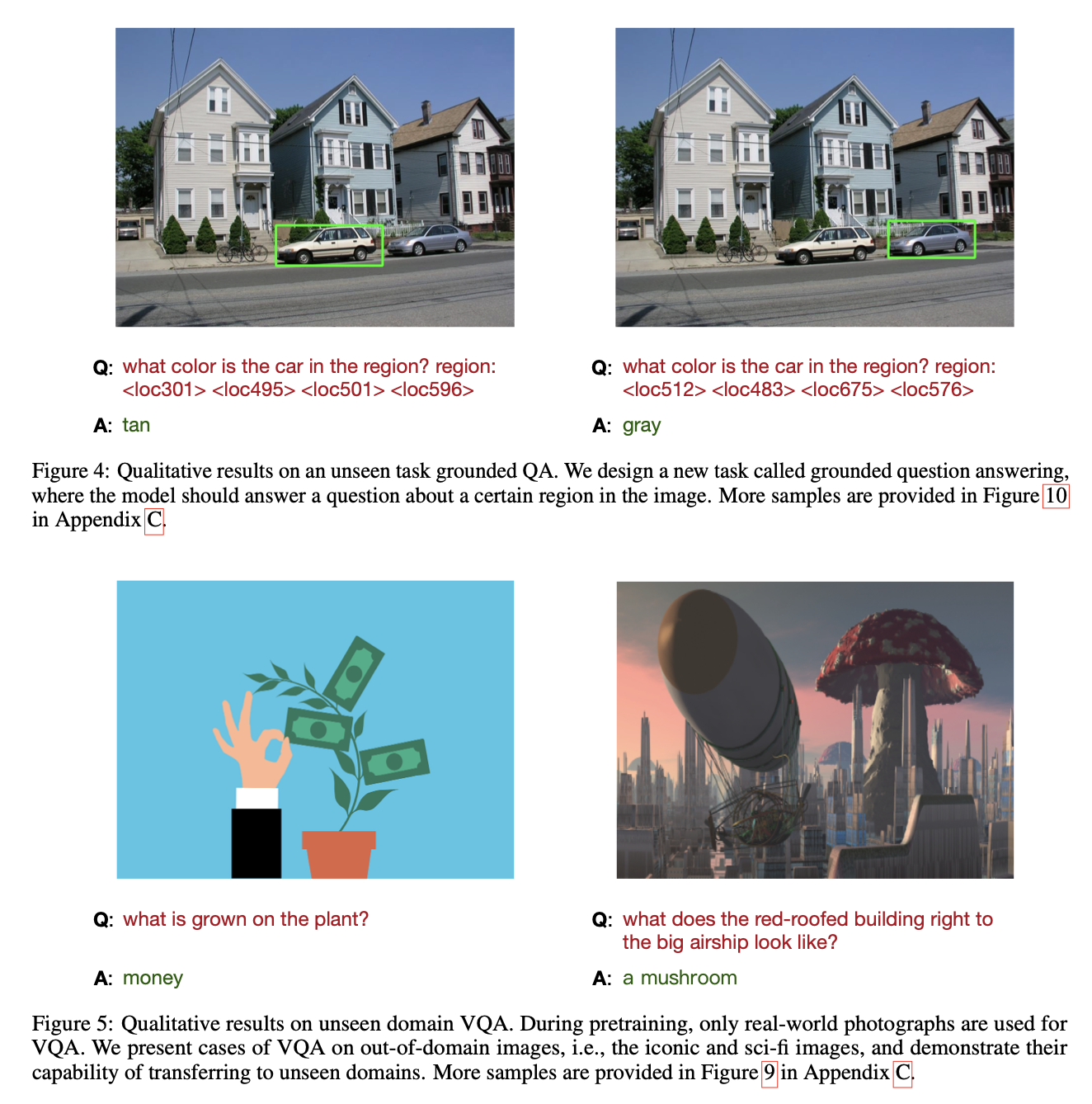 Q: what color is the car in the region? region: <loc301> <loc495> <loc501> <loc596>

A: tan

Q: what color is the car in the region? region: <loc512> <loc483> <loc675> <loc576>

A: gray

Figure 4: Qualitative results on an unseen task grounded QA. We design a new task called grounded question answering, where the model should answer a question about a certain region in the image. More samples are provided in Figure 10 in Appendix C.

Q: what is grown on the plant?

A: money

Q: what does the red-roofed building right to the big airship look like?

A: a mushroom

Figure 5: Qualitative results on unseen domain VQA. During pretraining, only real-world photographs are used for VQA. We present cases of VQA on out-of-domain images, i.e., the iconic and sci-fi images, and demonstrate their capability of transferring to unseen domains. More samples are provided in Figure 9 in Appendix C.